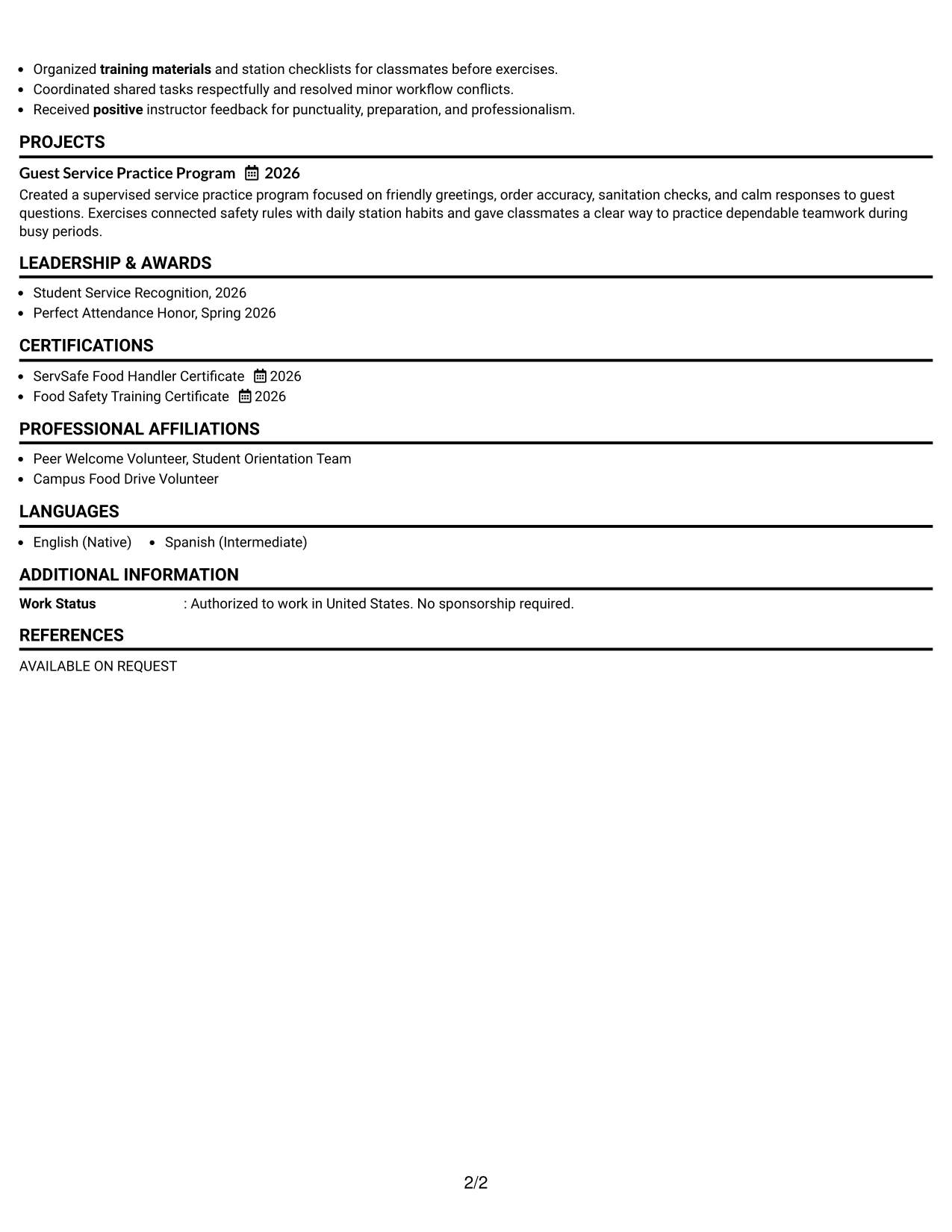 • Organized training materials and station checklists for classmates before exercises.
• Coordinated shared tasks respectfully and resolved minor workflow conflicts.
• Received positive instructor feedback for punctuality, preparation, and professionalism.

PROJECTS

Guest Service Practice Program 2026

Created a supervised service practice program focused on friendly greetings, order accuracy, sanitation checks, and calm responses to guest questions. Exercises connected safety rules with daily station habits and gave classmates a clear way to practice dependable teamwork during busy periods.

LEADERSHIP & AWARDS

• Student Service Recognition, 2026
• Perfect Attendance Honor, Spring 2026

CERTIFICATIONS

• ServSafe Food Handler Certificate 2026
• Food Safety Training Certificate 2026

PROFESSIONAL AFFILIATIONS

• Peer Welcome Volunteer, Student Orientation Team
• Campus Food Drive Volunteer

LANGUAGES

• English (Native) • Spanish (Intermediate)

ADDITIONAL INFORMATION

Work Status : Authorized to work in United States. No sponsorship required.

REFERENCES

AVAILABLE ON REQUEST

2/2